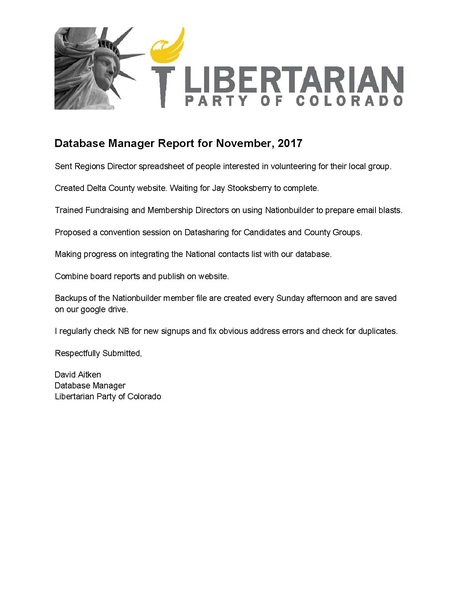 LIBERTARIAN
PARTY OF COLORADO

Database Manager Report for November, 2017

Sent Regions Director spreadsheet of people interested in volunteering for their local group.

Created Delta County website. Waiting for Jay Stooksberry to complete.

Trained Fundraising and Membership Directors on using Nationbuilder to prepare email blasts.

Proposed a convention session on Datasharing for Candidates and County Groups.

Making progress on integrating the National contacts list with our database.

Combine board reports and publish on website.

Backups of the Nationbuilder member file are created every Sunday afternoon and are saved on our google drive.

I regularly check NB for new signups and fix obvious address errors and check for duplicates.

Respectfully Submitted,

David Aitken
Database Manager
Libertarian Party of Colorado